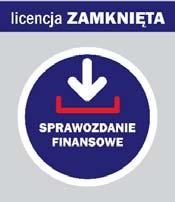 licencja ZAMKNIĘTA

SPRAWOZDANIE FINANSOWE